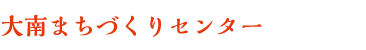 大南まちづくりセンター